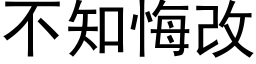 不知悔改